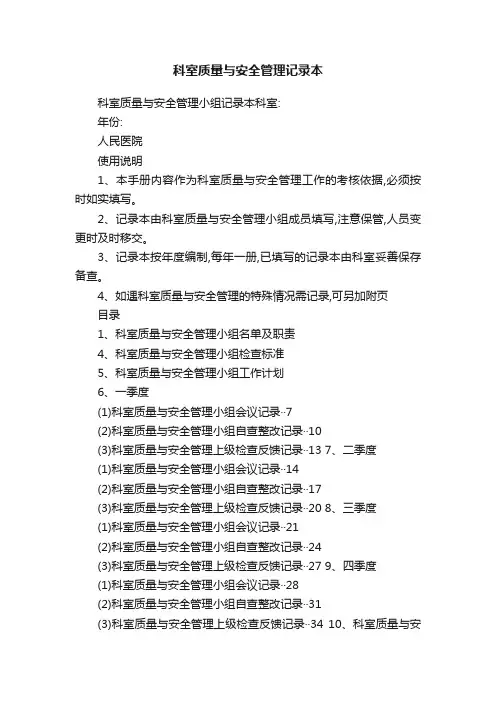 科室质量与安全管理记录本

科室质量与安全管理小组记录本科室:

年份:

人民医院

使用说明

1、本手册内容作为科室质量与安全管理工作的考核依据,必须按时如实填写。

2、记录本由科室质量与安全管理小组成员填写,注意保管,人员变更时及时移交。

3、记录本按年度编制,每年一册,已填写的记录本由科室妥善保存备查。

4、如遇科室质量与安全管理的特殊情况需记录,可另加附页

目录

1、科室质量与安全管理小组名单及职责

4、科室质量与安全管理小组检查标准

5、科室质量与安全管理小组工作计划

6、一季度

(1)科室质量与安全管理小组会议记录··7

(2)科室质量与安全管理小组自查整改记录··10

(3)科室质量与安全管理上级检查反馈记录··13 7、二季度

(1)科室质量与安全管理小组会议记录··14

(2)科室质量与安全管理小组自查整改记录··17

(3)科室质量与安全管理上级检查反馈记录··20 8、三季度

(1)科室质量与安全管理小组会议记录··21

(2)科室质量与安全管理小组自查整改记录··24

(3)科室质量与安全管理上级检查反馈记录··27 9、四季度

(1)科室质量与安全管理小组会议记录··28

(2)科室质量与安全管理小组自查整改记录··31

(3)科室质量与安全管理上级检查反馈记录··34 10、科室质量与安